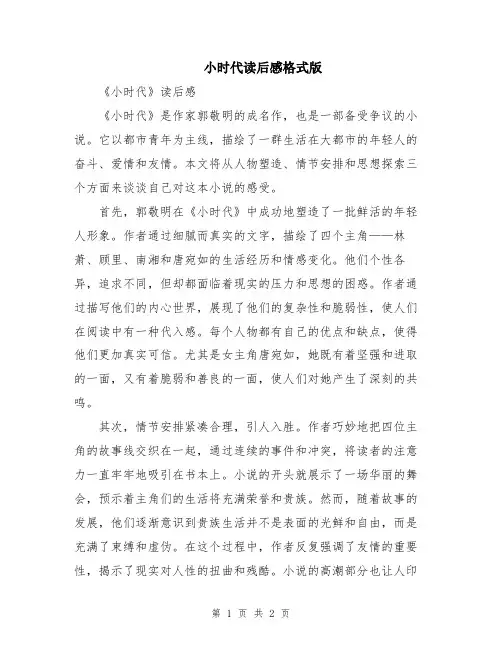 小时代读后感格式版

《小时代》读后感

《小时代》是作家郭敬明的成名作，也是一部备受争议的小说。它以都市青年为主线，描绘了一群生活在大都市的年轻人的奋斗、爱情和友情。本文将从人物塑造、情节安排和思想探索三个方面来谈谈自己对这本小说的感受。

首先，郭敬明在《小时代》中成功地塑造了一批鲜活的年轻人形象。作者通过细腻而真实的文字，描绘了四个主角——林萧、顾里、南湘和唐宛如的生活经历和情感变化。他们个性各异，追求不同，但却都面临着现实的压力和思想的困惑。作者通过描写他们的内心世界，展现了他们的复杂性和脆弱性，使人们在阅读中有一种代入感。每个人物都有自己的优点和缺点，使得他们更加真实可信。尤其是女主角唐宛如，她既有着坚强和进取的一面，又有着脆弱和善良的一面，使人们对她产生了深刻的共鸣。

其次，情节安排紧凑合理，引人入胜。作者巧妙地把四位主角的故事线交织在一起，通过连续的事件和冲突，将读者的注意力一直牢牢地吸引在书本上。小说的开头就展示了一场华丽的舞会，预示着主角们的生活将充满荣誉和贵族。然而，随着故事的发展，他们逐渐意识到贵族生活并不是表面的光鲜和自由，而是充满了束缚和虚伪。在这个过程中，作者反复强调了友情的重要性，揭示了现实对人性的扭曲和残酷。小说的高潮部分也让人印

第 1 页 共 2 页